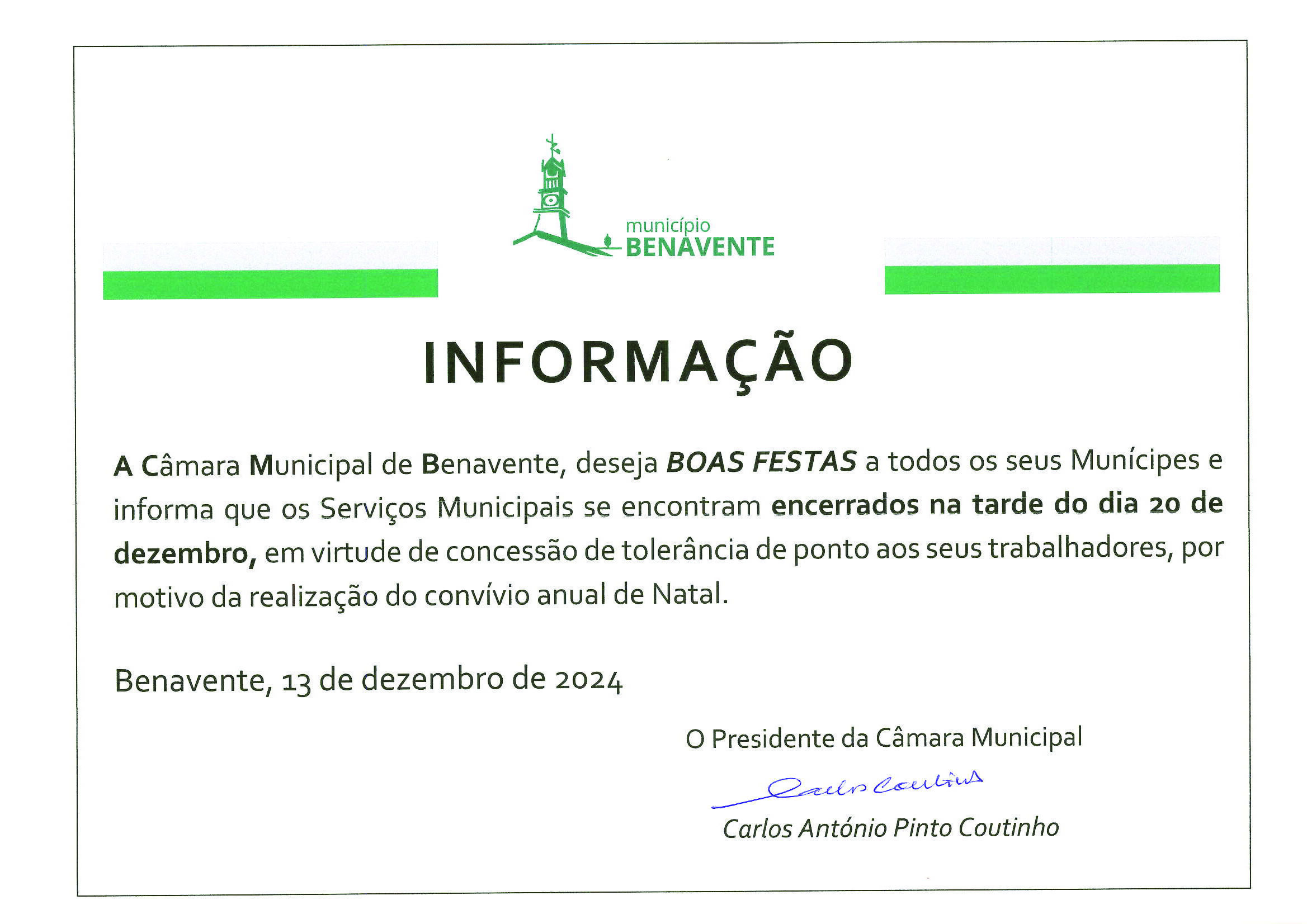 município
BENAVENTE

INFORMAÇÃO

A Câmara Municipal de Benavente, deseja BOAS FESTAS a todos os seus Munícipes e informa que os Serviços Municipais se encontram encerrados na tarde do dia 20 de dezembro, em virtude de concessão de tolerância de ponto aos seus trabalhadores, por motivo da realização do convívio anual de Natal.

Benavente, 13 de dezembro de 2024

O Presidente da Câmara Municipal

Carlos Coutinho

Carlos António Pinto Coutinho